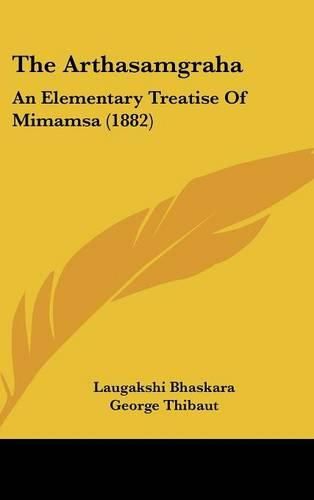 The Arthasamgraha

An Elementary Treatise Of Mimamsa (1882)

Laugakshi Bhaskara
George Thibaut